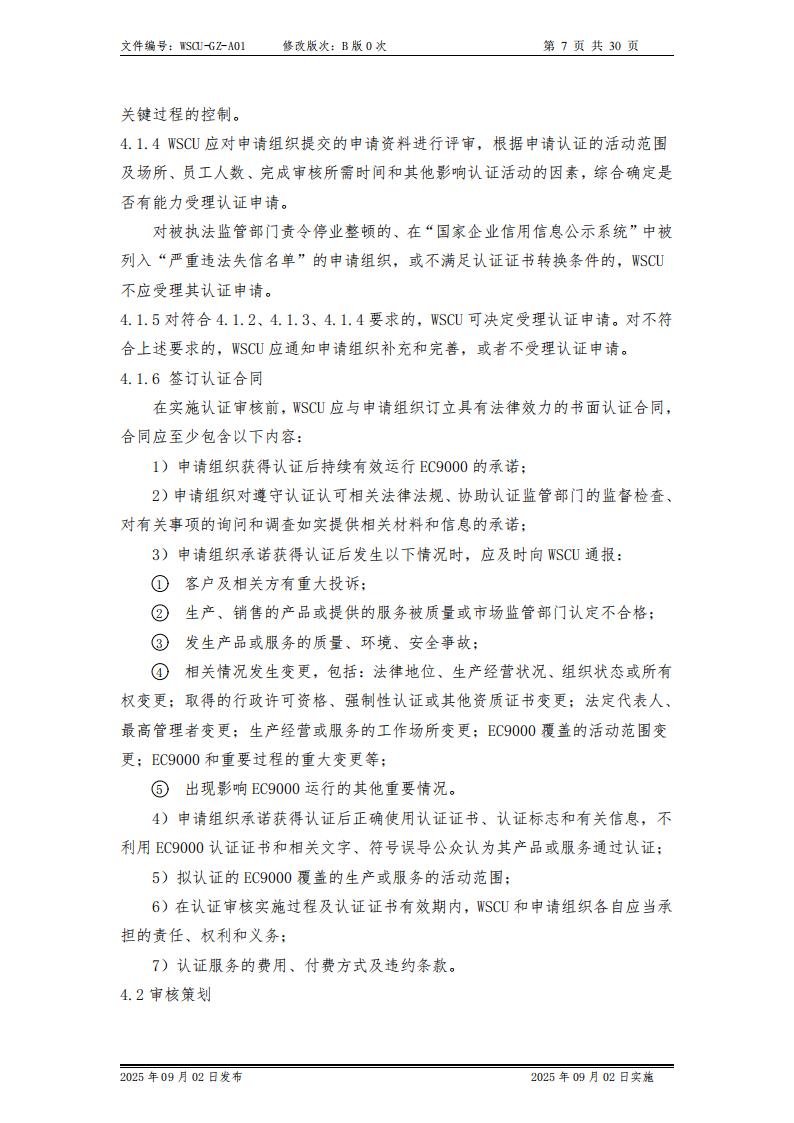 文件编号：WSCU-GZ-A01　　修改版次：B 版 0 次　　第 7 页 共 30 页

关键过程的控制。

4.1.4 WSCU 应对申请组织提交的申请资料进行评审，根据申请认证的活动范围及场所、员工人数、完成审核所需时间和其他影响认证活动的因素，综合确定是否有能力受理认证申请。

对被执法监管部门责令停业整顿的、在“国家企业信用信息公示系统”中被列入“严重违法失信名单”的申请组织，或不满足认证证书转换条件的，WSCU 不应受理其认证申请。

4.1.5 对符合 4.1.2、4.1.3、4.1.4 要求的，WSCU 可决定受理认证申请。对不符合上述要求的，WSCU 应通知申请组织补充和完善，或者不受理认证申请。

4.1.6 签订认证合同

在实施认证审核前，WSCU 应与申请组织订立具有法律效力的书面认证合同，合同应至少包含以下内容：

1）申请组织获得认证后持续有效运行 EC9000 的承诺；

2）申请组织对遵守认证认可相关法律法规、协助认证监管部门的监督检查、对有关事项的询问和调查如实提供相关材料和信息的承诺；

3）申请组织承诺获得认证后发生以下情况时，应及时向 WSCU 通报：

① 客户及相关方有重大投诉；

② 生产、销售的产品或提供的服务被质量或市场监管部门认定不合格；

③ 发生产品或服务的质量、环境、安全事故；

④ 相关情况发生变更，包括：法律地位、生产经营状况、组织状态或所有权变更；取得的行政许可资格、强制性认证或其他资质证书变更；法定代表人、最高管理者变更；生产经营或服务的工作场所变更；EC9000 覆盖的活动范围变更；EC9000 和重要过程的重大变更等；

⑤ 出现影响 EC9000 运行的其他重要情况。

4）申请组织承诺获得认证后正确使用认证证书、认证标志和有关信息，不利用 EC9000 认证证书和相关文字、符号误导公众认为其产品或服务通过认证；

5）拟认证的 EC9000 覆盖的生产或服务的活动范围；

6）在认证审核实施过程及认证证书有效期内，WSCU 和申请组织各自应当承担的责任、权利和义务；

7）认证服务的费用、付费方式及违约条款。

4.2 审核策划

2025 年 09 月 02 日发布　　2025 年 09 月 02 日实施